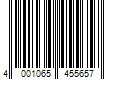 4 001065 455657